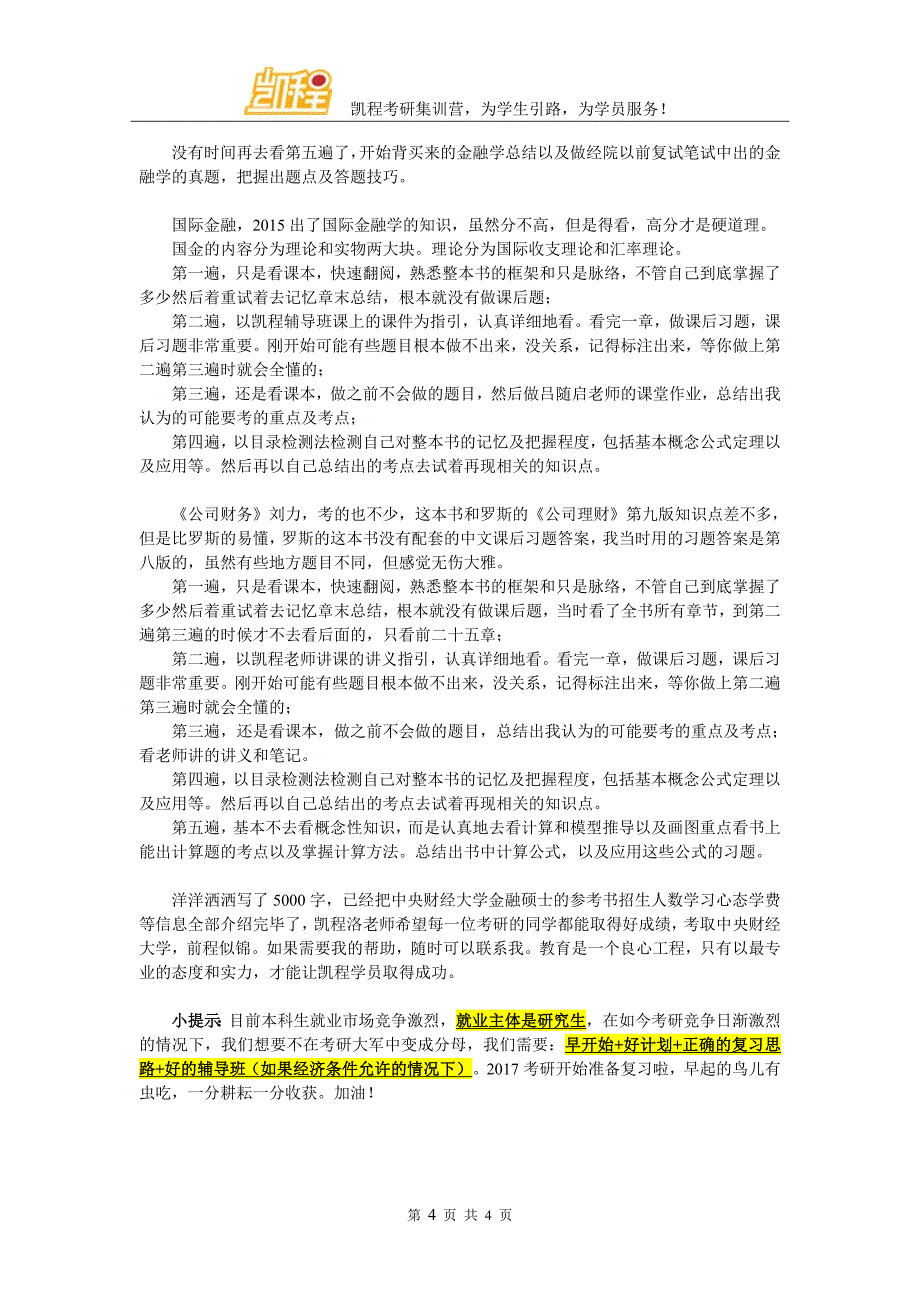 凯程

凯程考研集训营，为学生引路，为学员服务！

没有时间再去看第五遍了，开始背买来的金融学总结以及做经院以前复试笔试中出的金融学的真题，把握出题点及答题技巧。

国际金融，2015 出了国际金融学的知识，虽然分不高，但是得看，高分才是硬道理。
国金的内容分为理论和实物两大块。理论分为国际收支理论和汇率理论。
第一遍，只是看课本，快速翻阅，熟悉整本书的框架和只是脉络，不管自己到底掌握了多少然后着重试着去记忆章末总结，根本就没有做课后题；
第二遍，以凯程辅导班课上的课件为指引，认真详细地看。看完一章，做课后习题，课后习题非常重要。刚开始可能有些题目根本做不出来，没关系，记得标注出来，等你做上第二遍第三遍时就会全懂的；
第三遍，还是看课本，做之前不会做的题目，然后做吕随启老师的课堂作业，总结出我认为的可能要考的重点及考点；
第四遍，以目录检测法检测自己对整本书的记忆及把握程度，包括基本概念公式定理以及应用等。然后再以自己总结出的考点去试着再现相关的知识点。

《公司财务》刘力，考的也不少，这本书和罗斯的《公司理财》第九版知识点差不多，但是比罗斯的易懂，罗斯的这本书没有配套的中文课后习题答案，我当时用的习题答案是第八版的，虽然有些地方题目不同，但感觉无伤大雅。
第一遍，只是看课本，快速翻阅，熟悉整本书的框架和只是脉络，不管自己到底掌握了多少然后着重试着去记忆章末总结，根本就没有做课后题，当时看了全书所有章节，到第二遍第三遍的时候才不去看后面的，只看前二十五章；
第二遍，以凯程老师讲课的讲义指引，认真详细地看。看完一章，做课后习题，课后习题非常重要。刚开始可能有些题目根本做不出来，没关系，记得标注出来，等你做上第二遍第三遍时就会全懂的；
第三遍，还是看课本，做之前不会做的题目，总结出我认为的可能要考的重点及考点；看老师讲的讲义和笔记。
第四遍，以目录检测法检测自己对整本书的记忆及把握程度，包括基本概念公式定理以及应用等。然后再以自己总结出的考点去试着再现相关的知识点。
第五遍，基本不去看概念性知识，而是认真地去看计算和模型推导以及画图重点看书上能出计算题的考点以及掌握计算方法。总结出书中计算公式，以及应用这些公式的习题。

洋洋洒洒写了 5000 字，已经把中央财经大学金融硕士的参考书招生人数学习心态学费等信息全部介绍完毕了，凯程洛老师希望每一位考研的同学都能取得好成绩，考取中央财经大学，前程似锦。如果需要我的帮助，随时可以联系我。教育是一个良心工程，只有以最专业的态度和实力，才能让凯程学员取得成功。

小提示 目前本科生就业市场竞争激烈，就业主体是研究生，在如今考研竞争日渐激烈的情况下，我们想要不在考研大军中变成分母，我们需要：早开始+好计划+正确的复习思路+好的辅导班（如果经济条件允许的情况下）。2017 考研开始准备复习啦，早起的鸟儿有虫吃，一分耕耘一分收获。加油！

第 4 页 共 4 页